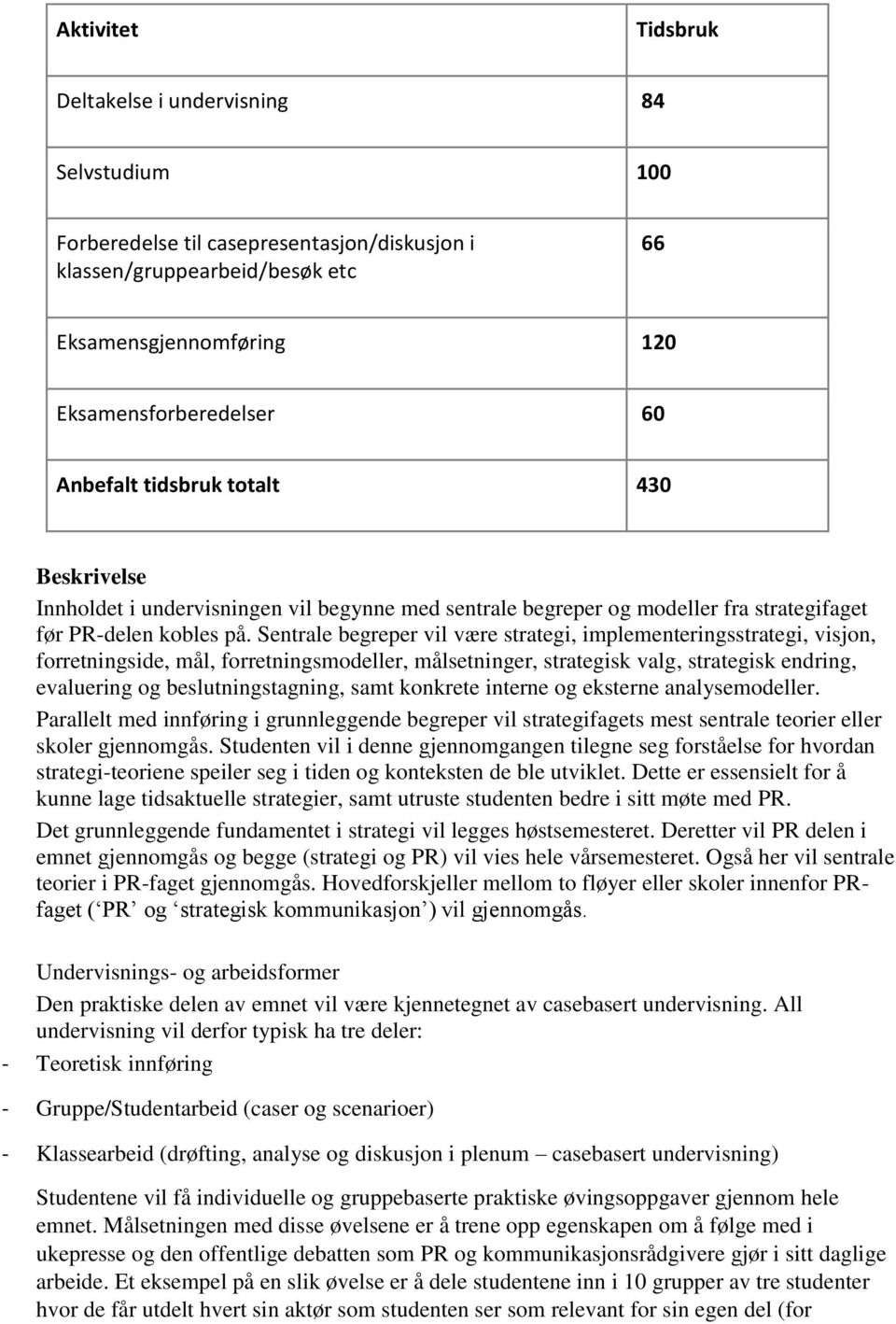 | Aktivitet | Tidsbruk |
|---|---|
| Deltakelse i undervisning | 84 |
| Selvstudium | 100 |
| Forberedelse til casepresentasjon/diskusjon i klassen/gruppearbeid/besøk etc | 66 |
| Eksamensgjennomføring | 120 |
| Eksamensforberedelser | 60 |
| Anbefalt tidsbruk totalt | 430 |

Beskrivelse
Innholdet i undervisningen vil begynne med sentrale begreper og modeller fra strategifaget før PR-delen kobles på. Sentrale begreper vil være strategi, implementeringsstrategi, visjon, forretningside, mål, forretningsmodeller, målsetninger, strategisk valg, strategisk endring, evaluering og beslutningstagning, samt konkrete interne og eksterne analysemodeller.

Parallelt med innføring i grunnleggende begreper vil strategifagets mest sentrale teorier eller skoler gjennomgås. Studenten vil i denne gjennomgangen tilegne seg forståelse for hvordan strategi-teoriene speiler seg i tiden og konteksten de ble utviklet. Dette er essensielt for å kunne lage tidsaktuelle strategier, samt utruste studenten bedre i sitt møte med PR.

Det grunnleggende fundamentet i strategi vil legges høstsemesteret. Deretter vil PR delen i emnet gjennomgås og begge (strategi og PR) vil vies hele vårsemesteret. Også her vil sentrale teorier i PR-faget gjennomgås. Hovedforskjeller mellom to fløyer eller skoler innenfor PR-faget (‘PR’ og ‘strategisk kommunikasjon’) vil gjennomgås.

Undervisnings- og arbeidsformer
Den praktiske delen av emnet vil være kjennetegnet av casebasert undervisning. All undervisning vil derfor typisk ha tre deler:
- Teoretisk innføring
- Gruppe/Studentarbeid (caser og scenarioer)
- Klassearbeid (drøfting, analyse og diskusjon i plenum – casebasert undervisning)

Studentene vil få individuelle og gruppebaserte praktiske øvingsoppgaver gjennom hele emnet. Målsetningen med disse øvelsene er å trene opp egenskapen om å følge med i ukepresse og den offentlige debatten som PR og kommunikasjonsrådgivere gjør i sitt daglige arbeide. Et eksempel på en slik øvelse er å dele studentene inn i 10 grupper av tre studenter hvor de får utdelt hvert sin aktør som studenten ser som relevant for sin egen del (for